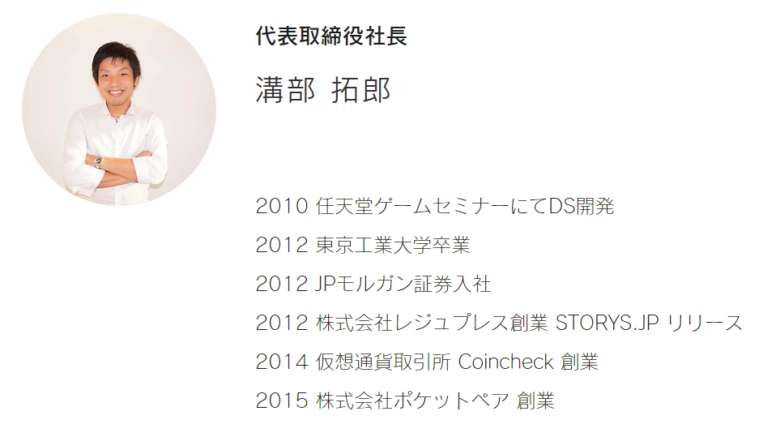 代表取締役社長

溝部 拓郎

2010 任天堂ゲームセミナーにてDS開発

2012 東京工業大学卒業

2012 JPモルガン証券入社

2012 株式会社レジュプレス創業 STORYS.JP リリース

2014 仮想通貨取引所 Coincheck 創業

2015 株式会社ポケットペア 創業